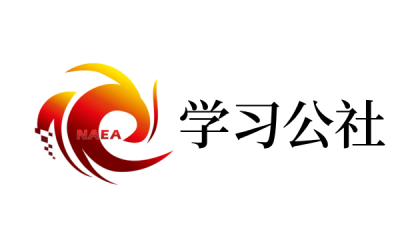 NAEA

学习公社